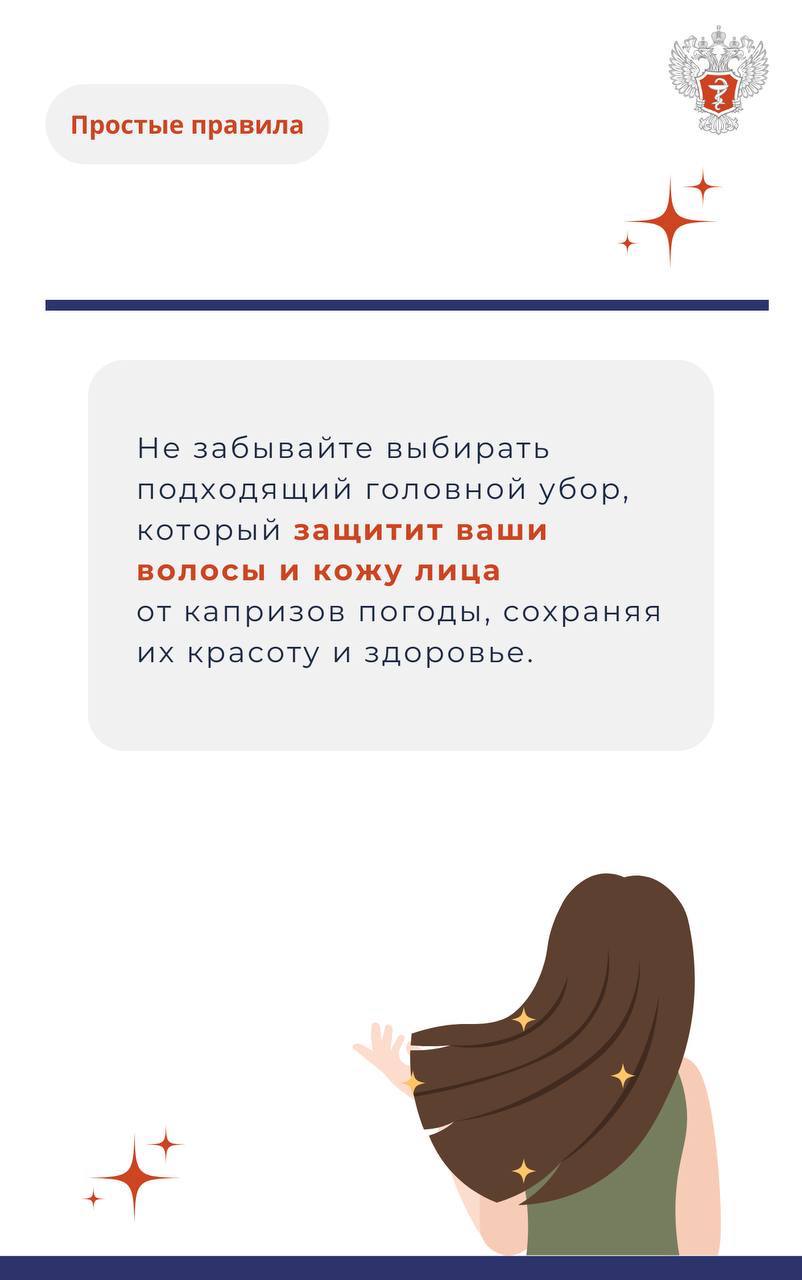 Простые правила

Не забывайте выбирать подходящий головной убор, который защитит ваши волосы и кожу лица от капризов погоды, сохраняя их красоту и здоровье.